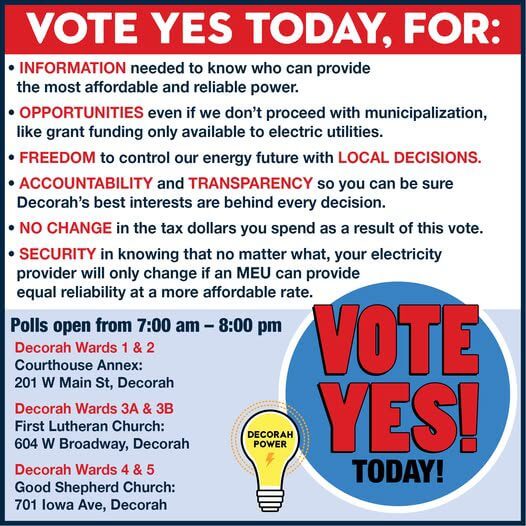 VOTE YES TODAY, FOR:

• INFORMATION needed to know who can provide the most affordable and reliable power.

• OPPORTUNITIES even if we don't proceed with municipalization, like grant funding only available to electric utilities.

• FREEDOM to control our energy future with LOCAL DECISIONS.

• ACCOUNTABILITY and TRANSPARENCY so you can be sure Decorah's best interests are behind every decision.

• NO CHANGE in the tax dollars you spend as a result of this vote.

• SECURITY in knowing that no matter what, your electricity provider will only change if an MEU can provide equal reliability at a more affordable rate.

Polls open from 7:00 am – 8:00 pm

Decorah Wards 1 & 2
Courthouse Annex:
201 W Main St, Decorah

Decorah Wards 3A & 3B
First Lutheran Church:
604 W Broadway, Decorah

Decorah Wards 4 & 5
Good Shepherd Church:
701 Iowa Ave, Decorah

DECORAH
POWER

VOTE
YES!
TODAY!